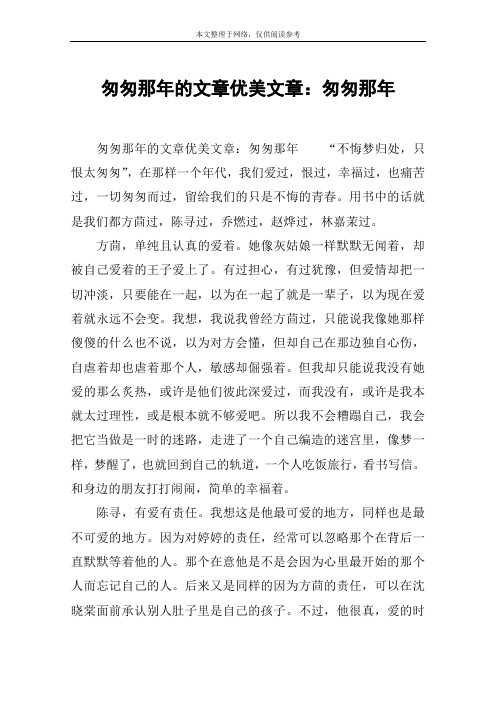 本文整理于网络，仅供阅读参考

匆匆那年的文章优美文章：匆匆那年

匆匆那年的文章优美文章：匆匆那年　　“不悔梦归处，只恨太匆匆”，在那样一个年代，我们爱过，恨过，幸福过，也痛苦过，一切匆匆而过，留给我们的只是不悔的青春。用书中的话就是我们都方茴过，陈寻过，乔燃过，赵烨过，林嘉茉过。

方茴，单纯且认真的爱着。她像灰姑娘一样默默无闻着，却被自己爱着的王子爱上了。有过担心，有过犹豫，但爱情却把一切冲淡，只要能在一起，以为在一起了就是一辈子，以为现在爱着就永远不会变。我想，我说我曾经方茴过，只能说我像她那样傻傻的什么也不说，以为对方会懂，但却自己在那边独自心伤，自虐着却也虐着那个人，敏感却倔强着。但我却只能说我没有她爱的那么炙热，或许是他们彼此深爱过，而我没有，或许是我本就太过理性，或是根本就不够爱吧。所以我不会糟蹋自己，我会把它当做是一时的迷路，走进了一个自己编造的迷宫里，像梦一样，梦醒了，也就回到自己的轨道，一个人吃饭旅行，看书写信。和身边的朋友打打闹闹，简单的幸福着。

陈寻，有爱有责任。我想这是他最可爱的地方，同样也是最不可爱的地方。因为对婷婷的责任，经常可以忽略那个在背后一直默默等着他的人。那个在意他是不是会因为心里最开始的那个人而忘记自己的人。后来又是同样的因为方茴的责任，可以在沈晓棠面前承认别人肚子里是自己的孩子。不过，他很真，爱的时